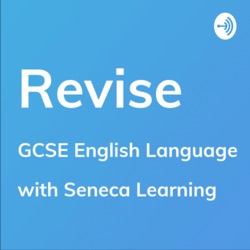 Revise

GCSE English Language

with Seneca Learning